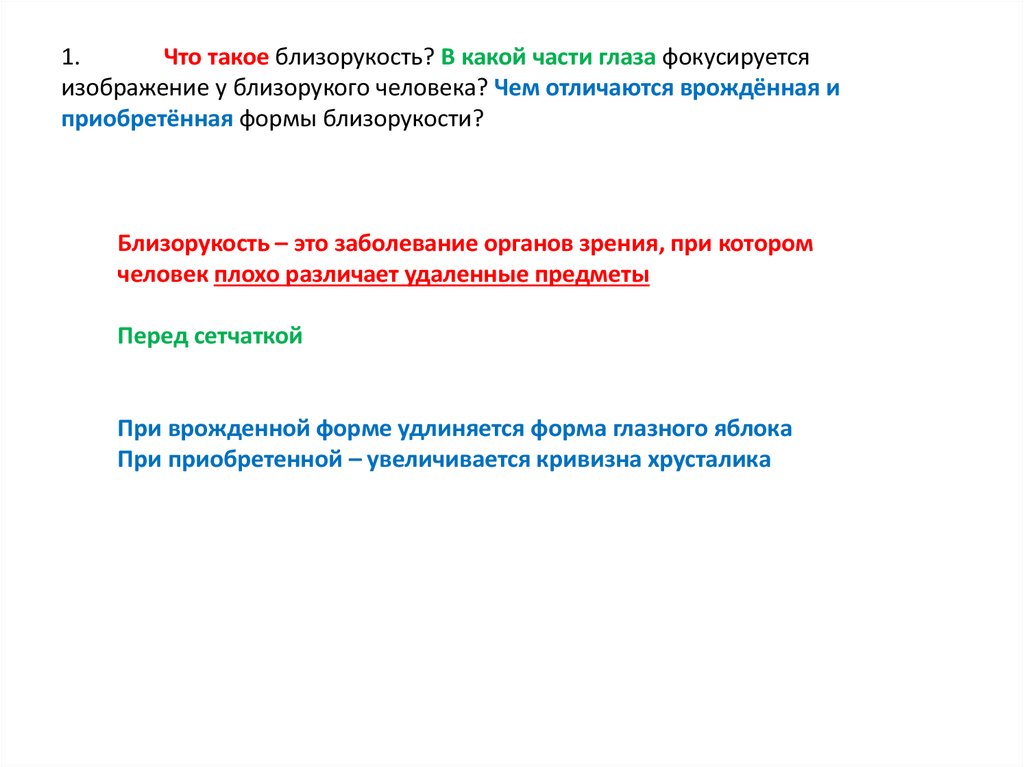 1. Что такое близорукость? В какой части глаза фокусируется изображение у близорукого человека? Чем отличаются врождённая и приобретённая формы близорукости?

Близорукость – это заболевание органов зрения, при котором человек плохо различает удаленные предметы

Перед сетчаткой

При врожденной форме удлиняется форма глазного яблока
При приобретенной – увеличивается кривизна хрусталика